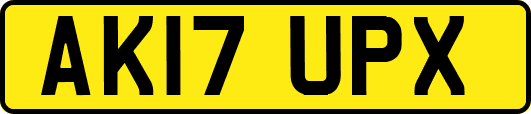 AK17 UPX